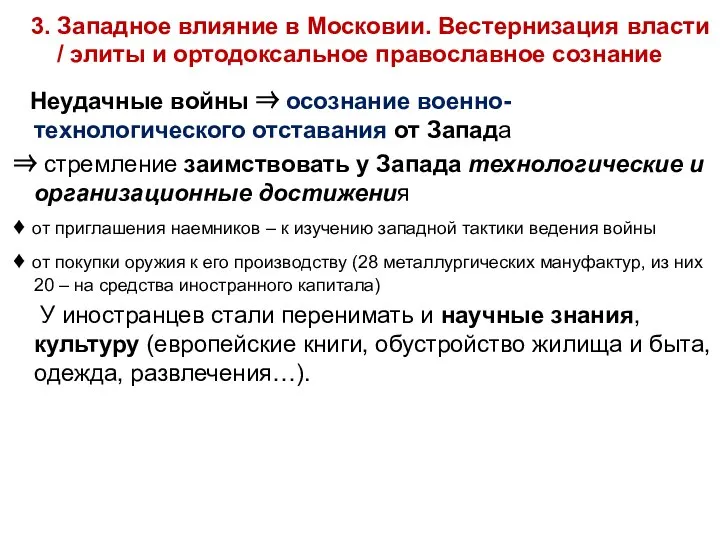 3. Западное влияние в Московии. Вестернизация власти / элиты и ортодоксальное православное сознание

Неудачные войны ⇒ осознание военно-технологического отставания от Запада

⇒ стремление заимствовать у Запада технологические и организационные достижения

♦ от приглашения наемников – к изучению западной тактики ведения войны

♦ от покупки оружия к его производству (28 металлургических мануфактур, из них 20 – на средства иностранного капитала)

У иностранцев стали перенимать и научные знания, культуру (европейские книги, обустройство жилища и быта, одежда, развлечения…).